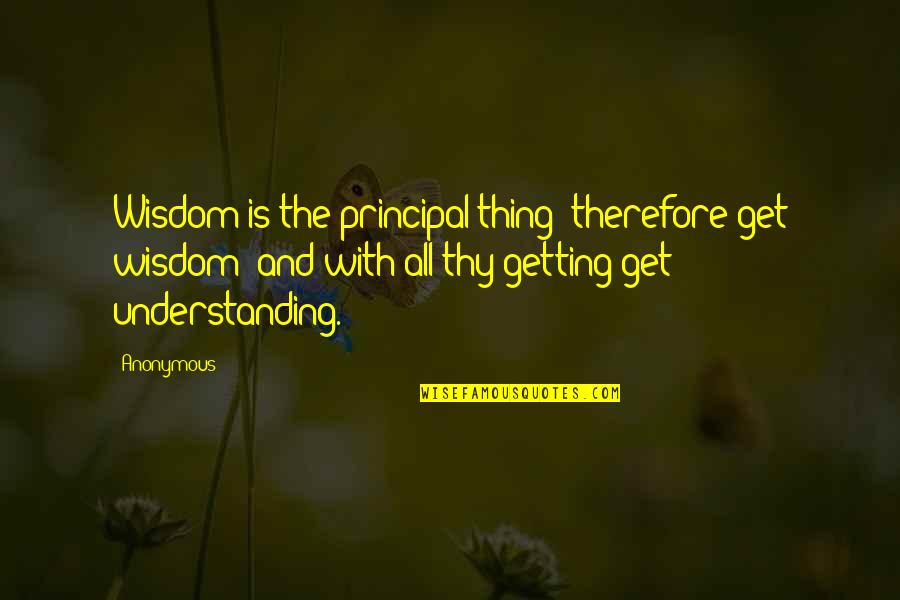 Wisdom is the principal thing; therefore get wisdom: and with all thy getting get understanding.

- Anonymous

WISEFAMOUSQUOTES.COM